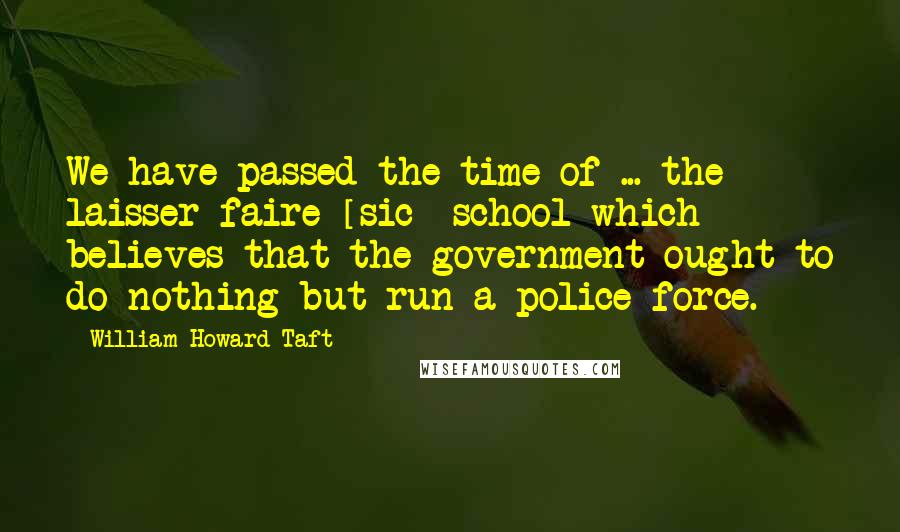 We have passed the time of ... the laisser faire [sic school which believes that the government ought to do nothing but run a police force.

William Howard Taft

WISEFAMOUSQUOTES.COM